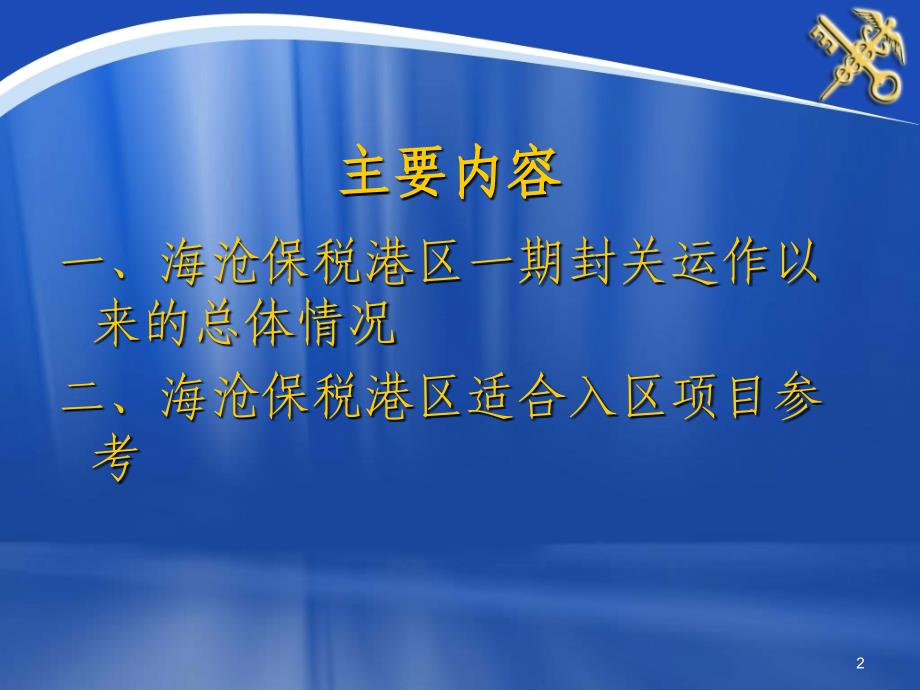 主要内容

一、海沧保税港区一期封关运作以来的总体情况

二、海沧保税港区适合入区项目参考

2